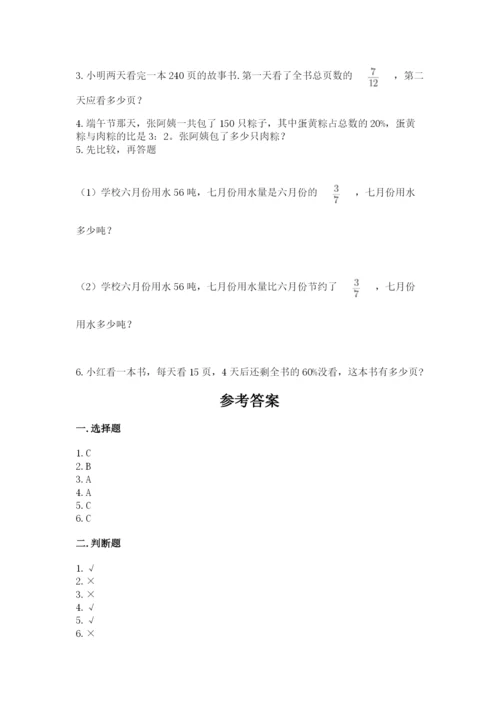 3. 小明两天看完一本 240 页的故事书. 第一天看了全书总页数的 $\frac{7}{12}$ ，第二天应看多少页？

4. 端午节那天，张阿姨一共包了 150 只粽子，其中蛋黄粽占总数的 20%，蛋黄粽与肉粽的比是 3：2。张阿姨包了多少只肉粽？
5. 先比较，再答题

（1）学校六月份用水 56 吨，七月份用水量是六月份的 $\frac{3}{7}$ ，七月份用水多少吨？

（2）学校六月份用水 56 吨，七月份用水量比六月份节约了 $\frac{3}{7}$ ，七月份用水多少吨？

6. 小红看一本书，每天看 15 页，4 天后还剩全书的 60%没看，这本书有多少页？

参考答案

一. 选择题

1. C
2. B
3. A
4. A
5. C
6. C

二. 判断题

1. √
2. ×
3. ×
4. √
5. √
6. ×